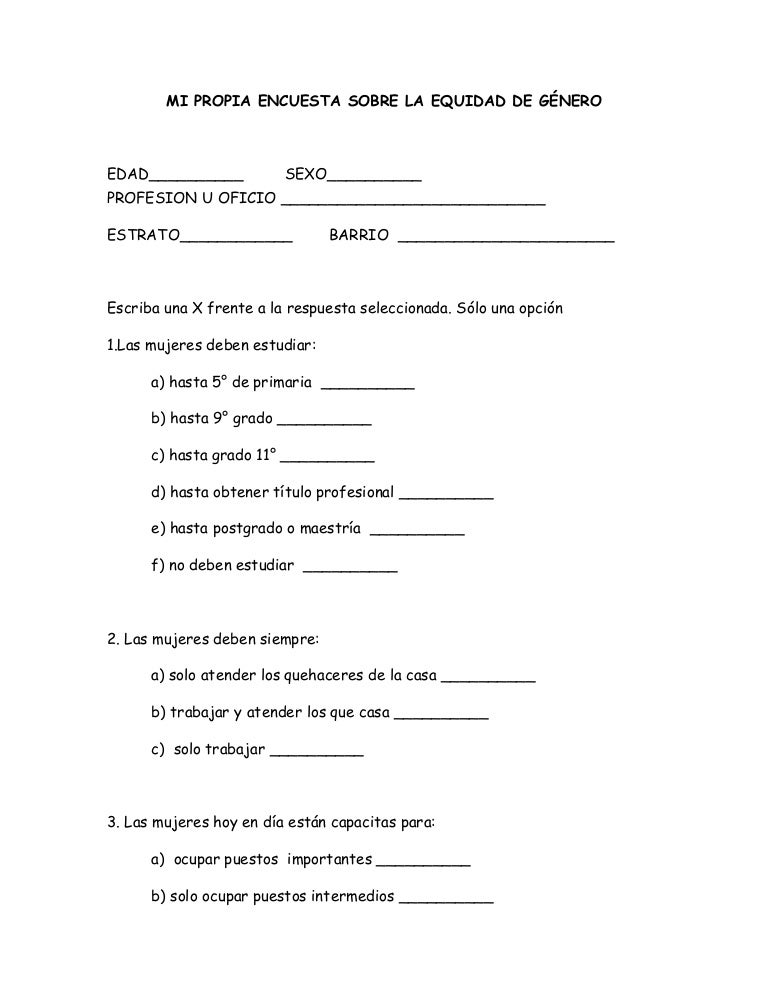 MI PROPIA ENCUESTA SOBRE LA EQUIDAD DE GÉNERO

EDAD__________ SEXO__________
PROFESION U OFICIO ____________________________

ESTRATO____________ BARRIO _______________________

Escriba una X frente a la respuesta seleccionada. Sólo una opción

1.Las mujeres deben estudiar:

a) hasta 5° de primaria __________

b) hasta 9° grado __________

c) hasta grado 11° __________

d) hasta obtener título profesional __________

e) hasta postgrado o maestría __________

f) no deben estudiar __________

2. Las mujeres deben siempre:

a) solo atender los quehaceres de la casa __________

b) trabajar y atender los que casa __________

c) solo trabajar __________

3. Las mujeres hoy en día están capacitas para:

a) ocupar puestos importantes __________

b) solo ocupar puestos intermedios __________